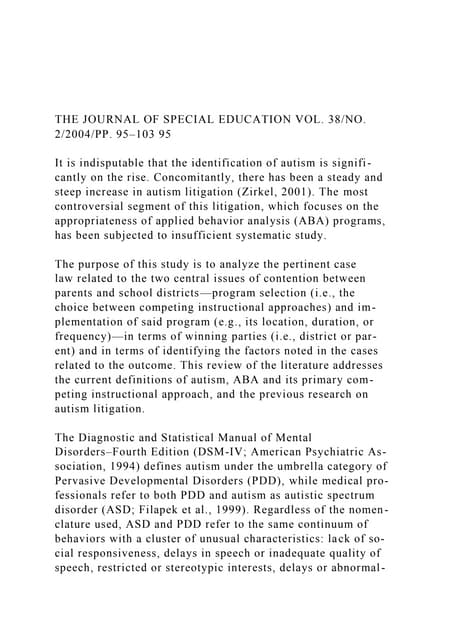 THE JOURNAL OF SPECIAL EDUCATION VOL. 38/NO. 2/2004/PP. 95–103 95

It is indisputable that the identification of autism is significantly on the rise. Concomitantly, there has been a steady and steep increase in autism litigation (Zirkel, 2001). The most controversial segment of this litigation, which focuses on the appropriateness of applied behavior analysis (ABA) programs, has been subjected to insufficient systematic study.

The purpose of this study is to analyze the pertinent case law related to the two central issues of contention between parents and school districts—program selection (i.e., the choice between competing instructional approaches) and implementation of said program (e.g., its location, duration, or frequency)—in terms of winning parties (i.e., district or parent) and in terms of identifying the factors noted in the cases related to the outcome. This review of the literature addresses the current definitions of autism, ABA and its primary competing instructional approach, and the previous research on autism litigation.

The Diagnostic and Statistical Manual of Mental Disorders–Fourth Edition (DSM-IV; American Psychiatric Association, 1994) defines autism under the umbrella category of Pervasive Developmental Disorders (PDD), while medical professionals refer to both PDD and autism as autistic spectrum disorder (ASD; Filapek et al., 1999). Regardless of the nomenclature used, ASD and PDD refer to the same continuum of behaviors with a cluster of unusual characteristics: lack of social responsiveness, delays in speech or inadequate quality of speech, restricted or stereotypic interests, delays or abnormal-